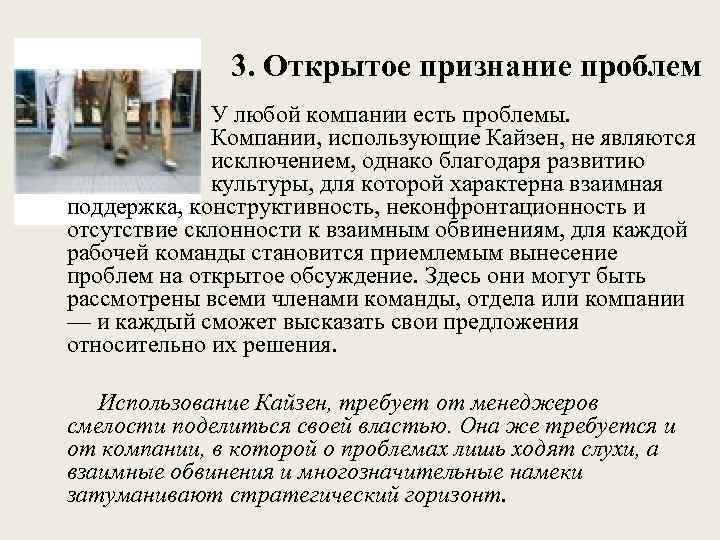 3. Открытое признание проблем

У любой компании есть проблемы. Компании, использующие Кайзен, не являются исключением, однако благодаря развитию культуры, для которой характерна взаимная поддержка, конструктивность, неконфронтационность и отсутствие склонности к взаимным обвинениям, для каждой рабочей команды становится приемлемым вынесение проблем на открытое обсуждение. Здесь они могут быть рассмотрены всеми членами команды, отдела или компании — и каждый сможет высказать свои предложения относительно их решения.

Использование Кайзен, требует от менеджеров смелости поделиться своей властью. Она же требуется и от компании, в которой о проблемах лишь ходят слухи, а взаимные обвинения и многозначительные намеки затуманивают стратегический горизонт.